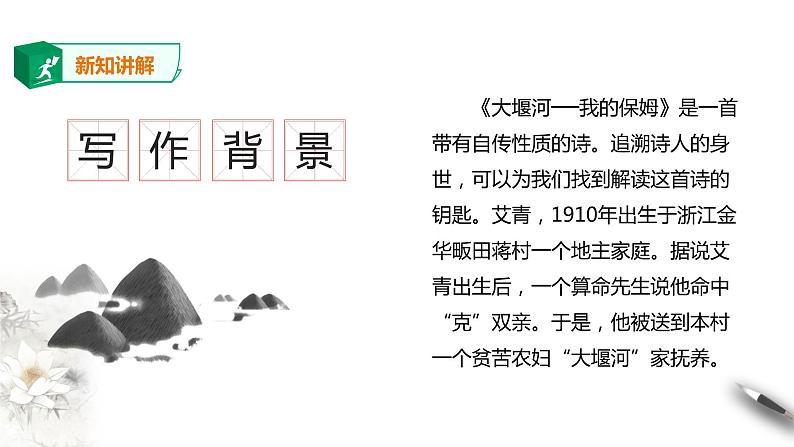 新知讲解

写作背景

《大堰河——我的保姆》是一首带有自传性质的诗。追溯诗人的身世，可以为我们找到解读这首诗的钥匙。艾青，1910年出生于浙江金华畈田蒋村一个地主家庭。据说艾青出生后，一个算命先生说他命中“克”双亲。于是，他被送到本村一个贫苦农妇“大堰河”家抚养。